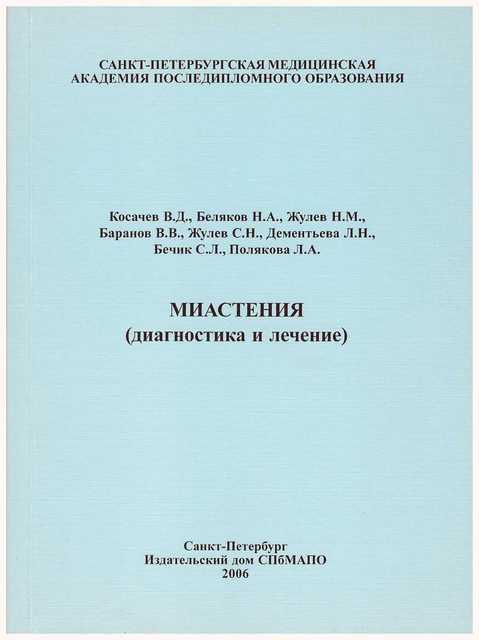 САНКТ-ПЕТЕРБУРГСКАЯ МЕДИЦИНСКАЯ АКАДЕМИЯ ПОСЛЕДИПЛОМНОГО ОБРАЗОВАНИЯ

Косачев В.Д., Беляков Н.А., Жулев Н.М., Баранов В.В., Жулев С.Н., Дементьева Л.Н., Бечик С.Л., Полякова Л.А.

МИАСТЕНИЯ
(диагностика и лечение)

Санкт-Петербург
Издательский дом СПбМАПО
2006